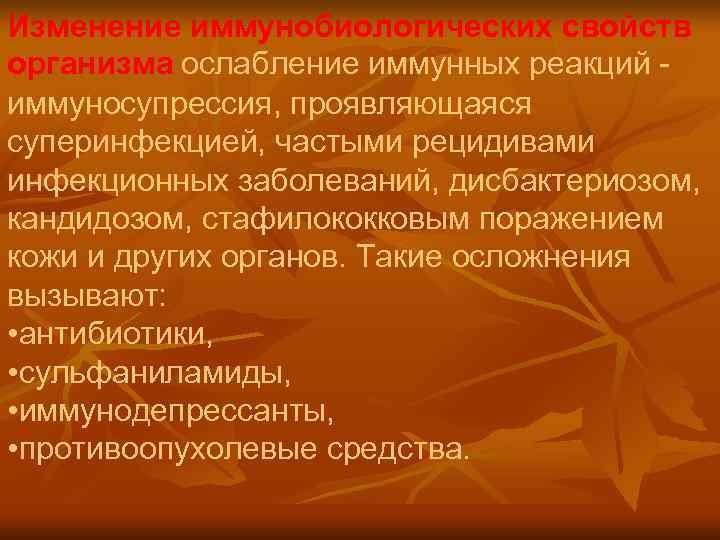 Изменение иммунобиологических свойств организма ослабление иммунных реакций - иммуносупрессия, проявляющаяся суперинфекцией, частыми рецидивами инфекционных заболеваний, дисбактериозом, кандидозом, стафилококковым поражением кожи и других органов. Такие осложнения вызывают:
•антибиотики,
•сульфаниламиды,
•иммунодепрессанты,
•противоопухолевые средства.